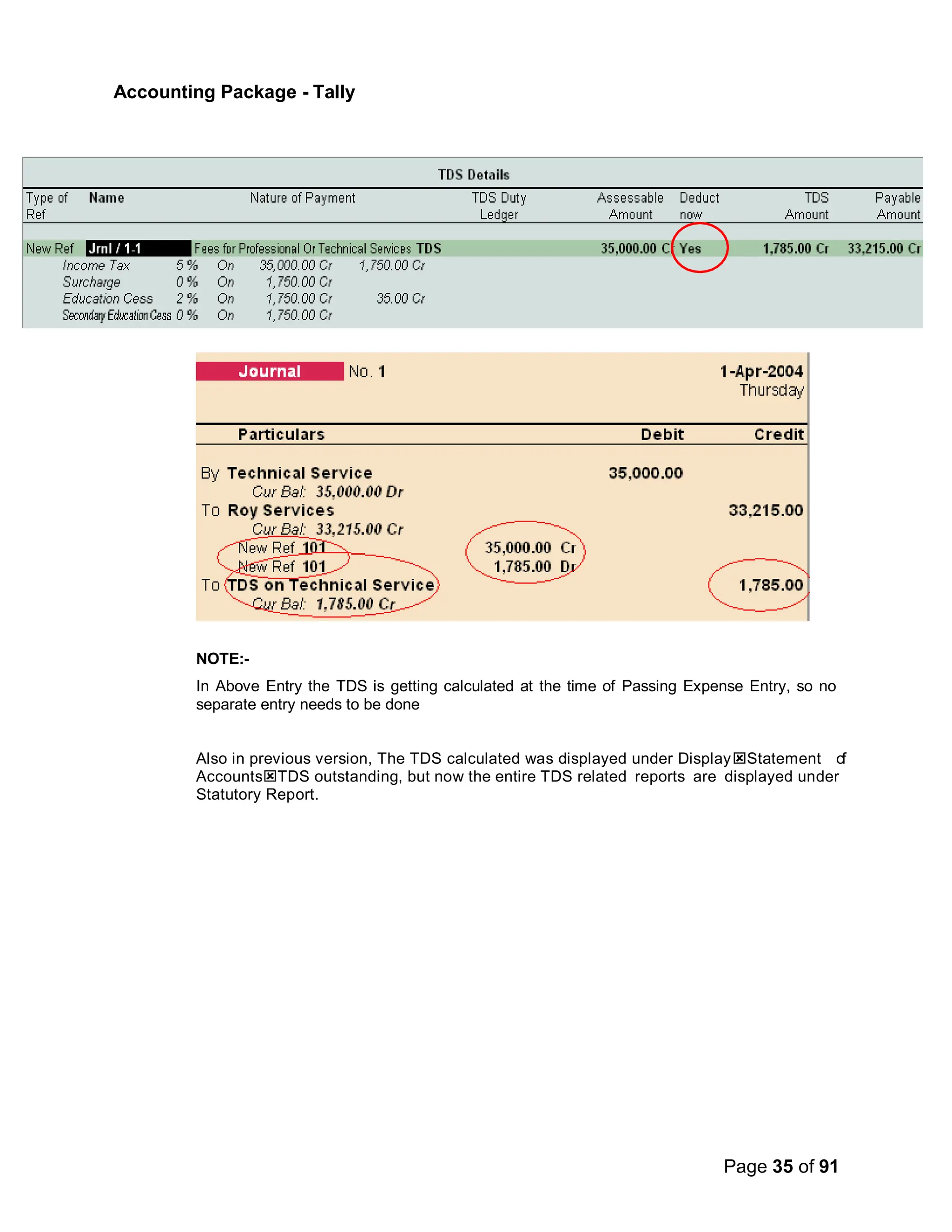 Accounting Package - Tally

TDS Details

| Type of Ref | Name | Nature of Payment | TDS Duty Ledger | Assessable Amount | Deduct now | TDS Amount | Payable Amount |
|---|---|---|---|---|---|---|---|
| New Ref | Jrnl / 1-1 | Fees for Professional Or Technical Services | TDS | 35,000.00 Cr | Yes | 1,785.00 Cr | 33,215.00 Cr |

Income Tax 5 % On 35,000.00 Cr 1,750.00 Cr
Surcharge 0 % On 1,750.00 Cr
Education Cess 2 % On 1,750.00 Cr 35.00 Cr
Secondary Education Cess 0 % On 1,750.00 Cr

Journal No. 1 1-Apr-2004 Thursday

| Particulars | | Debit | Credit |
|---|---|---|---|
| By Technical Service | | 35,000.00 | |
| Cur Bal: 35,000.00 Dr | | | |
| To Roy Services | | | 33,215.00 |
| Cur Bal: 33,215.00 Cr | | | |
| New Ref 101 | 35,000.00 Cr | | |
| New Ref 101 | 1,785.00 Dr | | |
| To TDS on Technical Service | | | 1,785.00 |
| Cur Bal: 1,785.00 Cr | | | |

NOTE:-

In Above Entry the TDS is getting calculated at the time of Passing Expense Entry, so no separate entry needs to be done

Also in previous version, The TDS calculated was displayed under Display⊠Statement of Accounts⊠TDS outstanding, but now the entire TDS related reports are displayed under Statutory Report.

Page 35 of 91